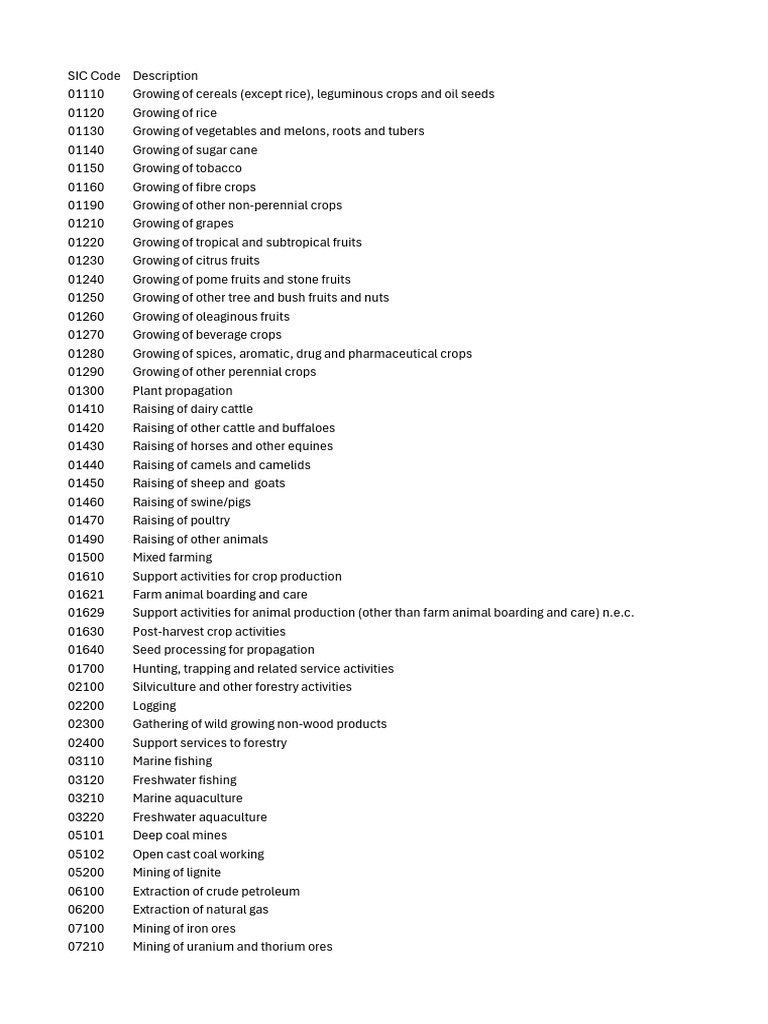 | SIC Code | Description |
|---|---|
| 01110 | Growing of cereals (except rice), leguminous crops and oil seeds |
| 01120 | Growing of rice |
| 01130 | Growing of vegetables and melons, roots and tubers |
| 01140 | Growing of sugar cane |
| 01150 | Growing of tobacco |
| 01160 | Growing of fibre crops |
| 01190 | Growing of other non-perennial crops |
| 01210 | Growing of grapes |
| 01220 | Growing of tropical and subtropical fruits |
| 01230 | Growing of citrus fruits |
| 01240 | Growing of pome fruits and stone fruits |
| 01250 | Growing of other tree and bush fruits and nuts |
| 01260 | Growing of oleaginous fruits |
| 01270 | Growing of beverage crops |
| 01280 | Growing of spices, aromatic, drug and pharmaceutical crops |
| 01290 | Growing of other perennial crops |
| 01300 | Plant propagation |
| 01410 | Raising of dairy cattle |
| 01420 | Raising of other cattle and buffaloes |
| 01430 | Raising of horses and other equines |
| 01440 | Raising of camels and camelids |
| 01450 | Raising of sheep and  goats |
| 01460 | Raising of swine/pigs |
| 01470 | Raising of poultry |
| 01490 | Raising of other animals |
| 01500 | Mixed farming |
| 01610 | Support activities for crop production |
| 01621 | Farm animal boarding and care |
| 01629 | Support activities for animal production (other than farm animal boarding and care) n.e.c. |
| 01630 | Post-harvest crop activities |
| 01640 | Seed processing for propagation |
| 01700 | Hunting, trapping and related service activities |
| 02100 | Silviculture and other forestry activities |
| 02200 | Logging |
| 02300 | Gathering of wild growing non-wood products |
| 02400 | Support services to forestry |
| 03110 | Marine fishing |
| 03120 | Freshwater fishing |
| 03210 | Marine aquaculture |
| 03220 | Freshwater aquaculture |
| 05101 | Deep coal mines |
| 05102 | Open cast coal working |
| 05200 | Mining of lignite |
| 06100 | Extraction of crude petroleum |
| 06200 | Extraction of natural gas |
| 07100 | Mining of iron ores |
| 07210 | Mining of uranium and thorium ores |